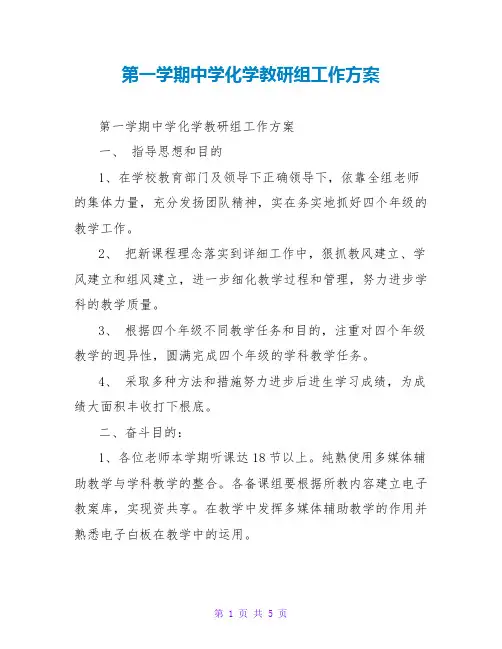 第一学期中学化学教研组工作方案

第一学期中学化学教研组工作方案

一、 指导思想和目的

1、在学校教育部门及领导下正确领导下，依靠全组老师的集体力量，充分发扬团队精神，实在务实地抓好四个年级的教学工作。

2、 把新课程理念落实到详细工作中，狠抓教风建立、学风建立和组风建立，进一步细化教学过程和管理，努力进步学科的教学质量。

3、 根据四个年级不同教学任务和目的，注重对四个年级教学的迥异性，圆满完成四个年级的学科教学任务。

4、 采取多种方法和措施努力进步后进生学习成绩，为成绩大面积丰收打下根底。

二、奋斗目的：

1、各位老师本学期听课达18节以上。纯熟使用多媒体辅助教学与学科教学的整合。各备课组要根据所教内容建立电子教案库，实现资共享。在教学中发挥多媒体辅助教学的作用并熟悉电子白板在教学中的运用。

第 1 页 共 5 页